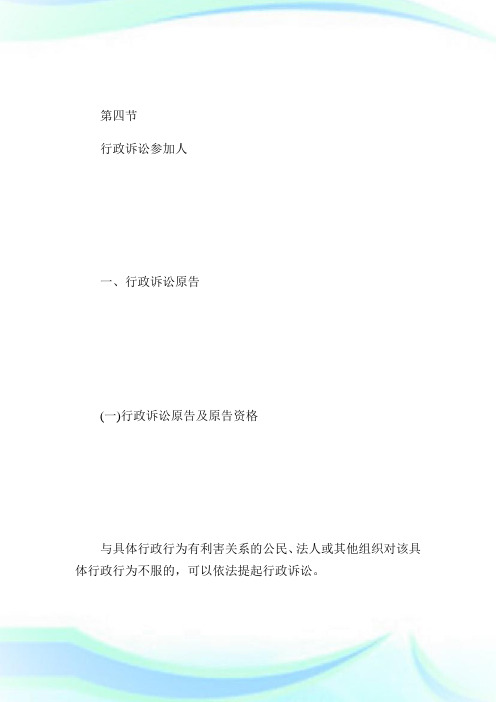 第四节

行政诉讼参加人

一、行政诉讼原告

(一)行政诉讼原告及原告资格

与具体行政行为有利害关系的公民、法人或其他组织对该具体行政行为不服的，可以依法提起行政诉讼。